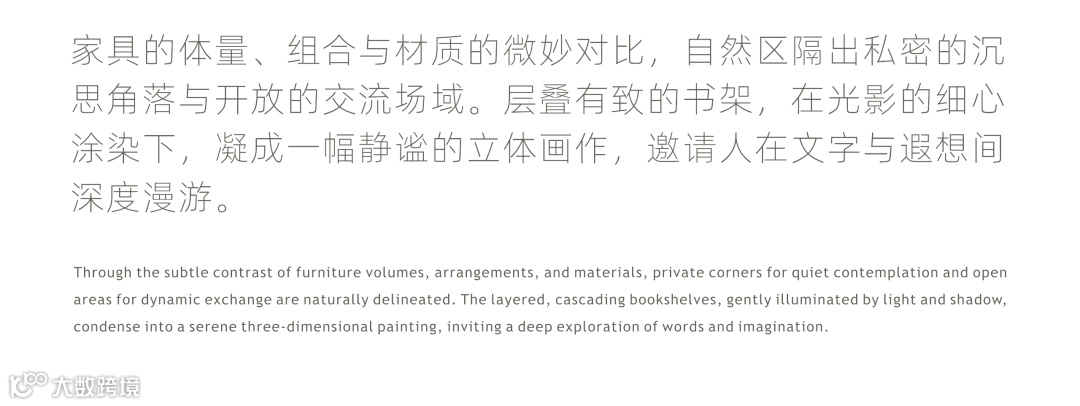 家具的体量、组合与材质的微妙对比，自然区隔出私密的沉思角落与开放的交流场域。层叠有致的书架，在光影的细心涂染下，凝成一幅静谧的立体画作，邀请人在文字与遐想间深度漫游。

Through the subtle contrast of furniture volumes, arrangements, and materials, private corners for quiet contemplation and open areas for dynamic exchange are naturally delineated. The layered, cascading bookshelves, gently illuminated by light and shadow, condense into a serene three-dimensional painting, inviting a deep exploration of words and imagination.

大数跨境